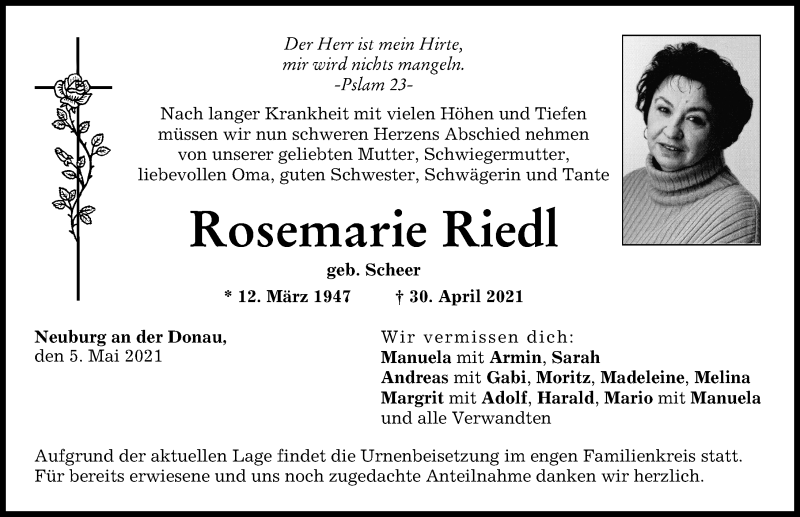 Der Herr ist mein Hirte,
mir wird nichts mangeln.
-Pslam 23-

Nach langer Krankheit mit vielen Höhen und Tiefen müssen wir nun schweren Herzens Abschied nehmen von unserer geliebten Mutter, Schwiegermutter, liebevollen Oma, guten Schwester, Schwägerin und Tante

Rosemarie Riedl

geb. Scheer

* 12. März 1947 † 30. April 2021

Neuburg an der Donau,
den 5. Mai 2021

Wir vermissen dich:
Manuela mit Armin, Sarah
Andreas mit Gabi, Moritz, Madeleine, Melina
Margrit mit Adolf, Harald, Mario mit Manuela
und alle Verwandten

Aufgrund der aktuellen Lage findet die Urnenbeisetzung im engen Familienkreis statt. Für bereits erwiesene und uns noch zugedachte Anteilnahme danken wir herzlich.